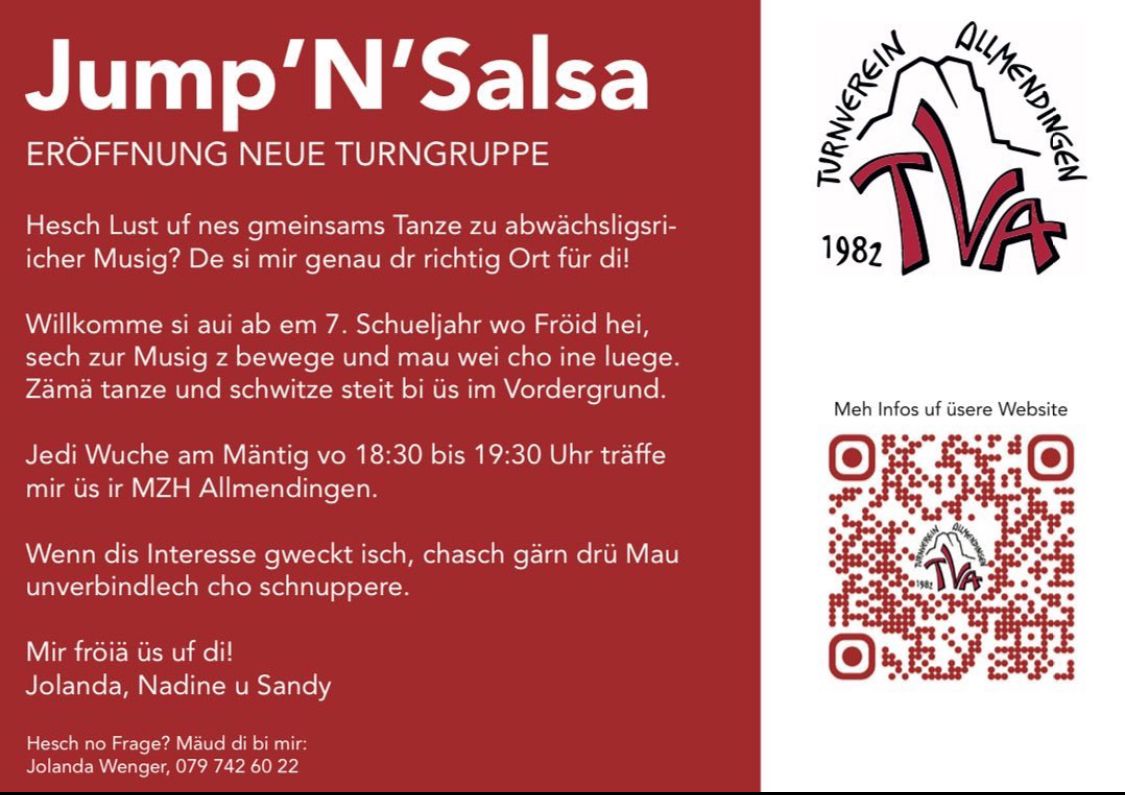 Jump'N'Salsa
ERÖFFNUNG NEUE TURNGRUPPE

Hesch Lust uf nes gmeinsams Tanze zu abwächsligsricher Musig? De si mir genau dr richtig Ort für di!

Willkomme si aui ab em 7. Schueljahr wo Fröid hei, sech zur Musig z bewege und mau wei cho ine luege. Zämä tanze und schwitze steit bi üs im Vordergrund.

Jedi Wuche am Mäntig vo 18:30 bis 19:30 Uhr träffe mir üs ir MZH Allmendingen.

Wenn dis Interesse gweckt isch, chasch gärn drü Mau unverbindlech cho schnuppere.

Mir fröiä üs uf di!
Jolanda, Nadine u Sandy

Hesch no Frage? Mäud di bi mir:
Jolanda Wenger, 079 742 60 22

TURNVEREIN ALLMENDINGEN
TVA
1982

Meh Infos uf üsere Website

TURNVEREIN ALLMENDINGEN
TVA
1982